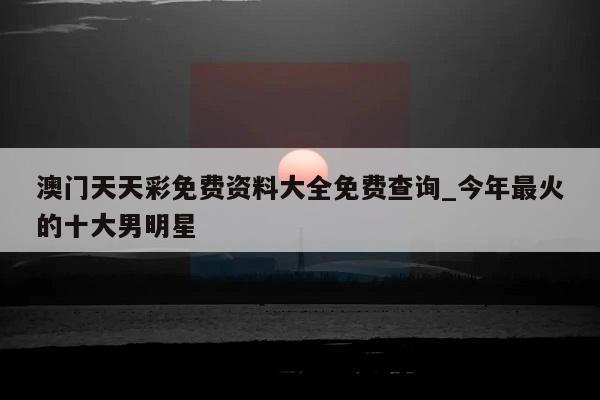 澳门天天彩免费资料大全免费查询_今年最火的十大男明星